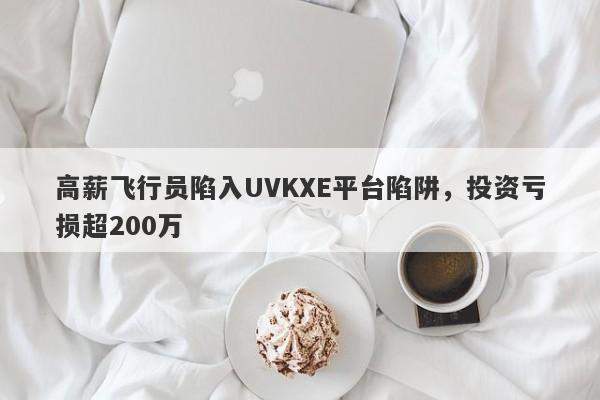 高薪飞行员陷入UVKXE平台陷阱，投资亏损超200万